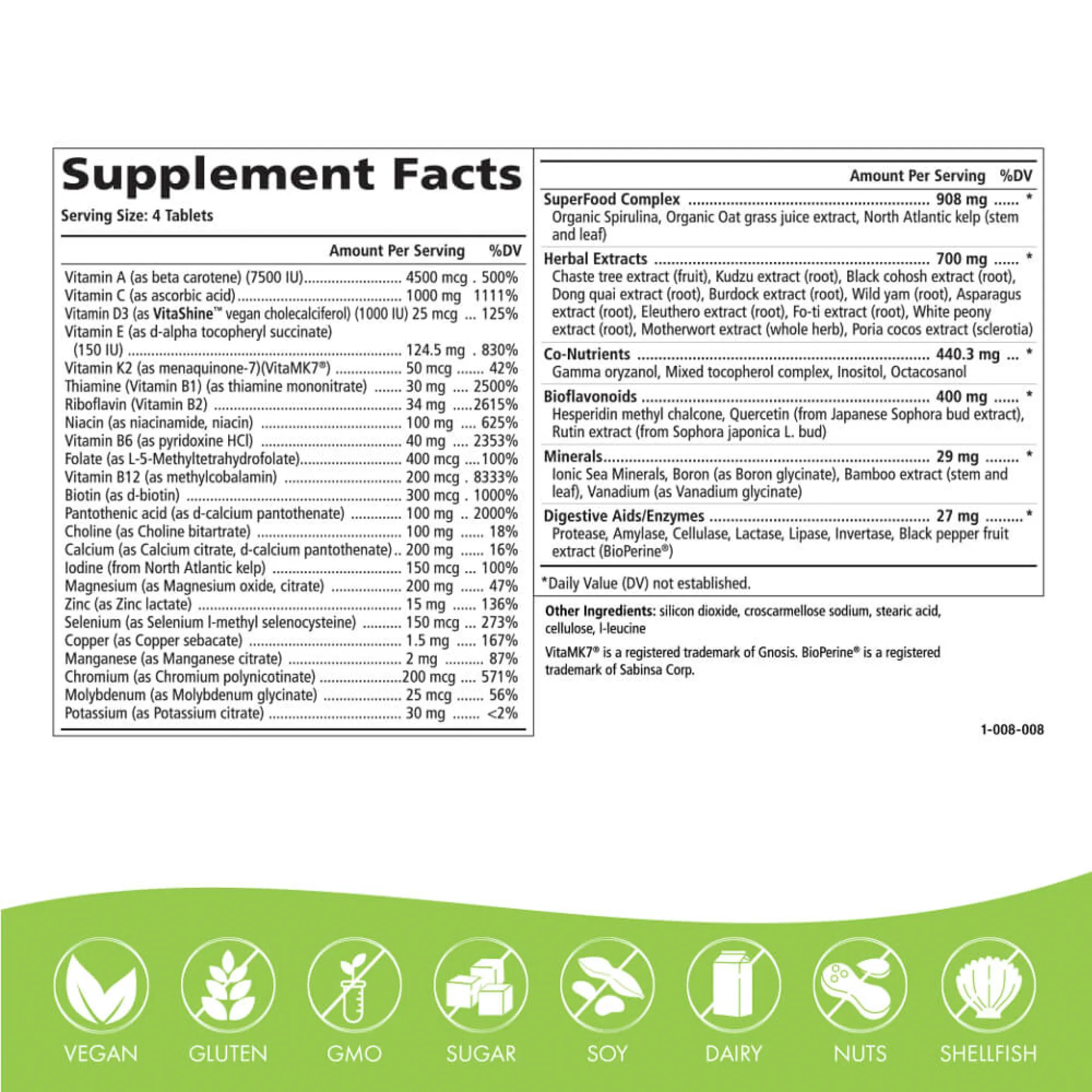 Supplement Facts

Serving Size: 4 Tablets

| | Amount Per Serving | %DV |
|---|---|---|
| Vitamin A (as beta carotene) (7500 IU) | 4500 mcg | 500% |
| Vitamin C (as ascorbic acid) | 1000 mg | 1111% |
| Vitamin D3 (as VitaShine™ vegan cholecalciferol) (1000 IU) | 25 mcg | 125% |
| Vitamin E (as d-alpha tocopheryl succinate) (150 IU) | 124.5 mg | 830% |
| Vitamin K2 (as menaquinone-7)(VitaMK7®) | 50 mcg | 42% |
| Thiamine (Vitamin B1) (as thiamine mononitrate) | 30 mg | 2500% |
| Riboflavin (Vitamin B2) | 34 mg | 2615% |
| Niacin (as niacinamide, niacin) | 100 mg | 625% |
| Vitamin B6 (as pyridoxine HCl) | 40 mg | 2353% |
| Folate (as L-5-Methyltetrahydrofolate) | 400 mcg | 100% |
| Vitamin B12 (as methylcobalamin) | 200 mcg | 8333% |
| Biotin (as d-biotin) | 300 mcg | 1000% |
| Pantothenic acid (as d-calcium pantothenate) | 100 mg | 2000% |
| Choline (as Choline bitartrate) | 100 mg | 18% |
| Calcium (as Calcium citrate, d-calcium pantothenate) | 200 mg | 16% |
| Iodine (from North Atlantic kelp) | 150 mcg | 100% |
| Magnesium (as Magnesium oxide, citrate) | 200 mg | 47% |
| Zinc (as Zinc lactate) | 15 mg | 136% |
| Selenium (as Selenium l-methyl selenocysteine) | 150 mcg | 273% |
| Copper (as Copper sebacate) | 1.5 mg | 167% |
| Manganese (as Manganese citrate) | 2 mg | 87% |
| Chromium (as Chromium polynicotinate) | 200 mcg | 571% |
| Molybdenum (as Molybdenum glycinate) | 25 mcg | 56% |
| Potassium (as Potassium citrate) | 30 mg | <2% |

| | Amount Per Serving | %DV |
|---|---|---|
| SuperFood Complex | 908 mg | * |
| Organic Spirulina, Organic Oat grass juice extract, North Atlantic kelp (stem and leaf) | | |
| Herbal Extracts | 700 mg | * |
| Chaste tree extract (fruit), Kudzu extract (root), Black cohosh extract (root), Dong quai extract (root), Burdock extract (root), Wild yam (root), Asparagus extract (root), Eleuthero extract (root), Fo-ti extract (root), White peony extract (root), Motherwort extract (whole herb), Poria cocos extract (sclerotia) | | |
| Co-Nutrients | 440.3 mg | * |
| Gamma oryzanol, Mixed tocopherol complex, Inositol, Octacosanol | | |
| Bioflavonoids | 400 mg | * |
| Hesperidin methyl chalcone, Quercetin (from Japanese Sophora bud extract), Rutin extract (from Sophora japonica L. bud) | | |
| Minerals | 29 mg | * |
| Ionic Sea Minerals, Boron (as Boron glycinate), Bamboo extract (stem and leaf), Vanadium (as Vanadium glycinate) | | |
| Digestive Aids/Enzymes | 27 mg | * |
| Protease, Amylase, Cellulase, Lactase, Lipase, Invertase, Black pepper fruit extract (BioPerine®) | | |

*Daily Value (DV) not established.

Other Ingredients: silicon dioxide, croscarmellose sodium, stearic acid, cellulose, l-leucine

VitaMK7® is a registered trademark of Gnosis. BioPerine® is a registered trademark of Sabinsa Corp.

1-008-008

VEGAN GLUTEN GMO SUGAR SOY DAIRY NUTS SHELLFISH